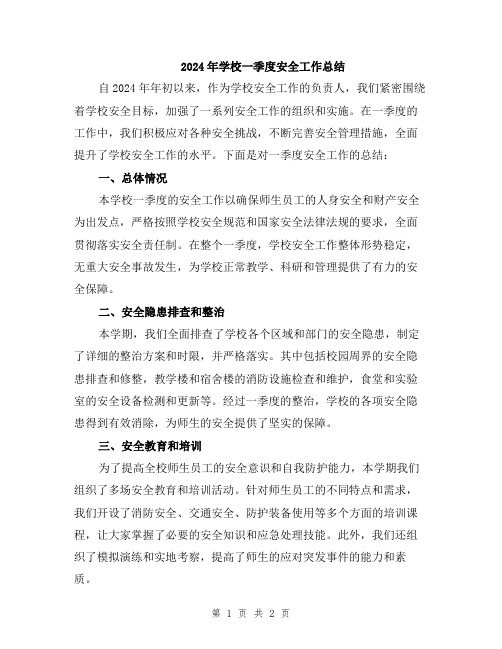 2024年学校一季度安全工作总结

自2024年年初以来，作为学校安全工作的负责人，我们紧密围绕着学校安全目标，加强了一系列安全工作的组织和实施。在一季度的工作中，我们积极应对各种安全挑战，不断完善安全管理措施，全面提升了学校安全工作的水平。下面是对一季度安全工作的总结：

一、总体情况

本学校一季度的安全工作以确保师生员工的人身安全和财产安全为出发点，严格按照学校安全规范和国家安全法律法规的要求，全面贯彻落实安全责任制。在整个一季度，学校安全工作整体形势稳定，无重大安全事故发生，为学校正常教学、科研和管理提供了有力的安全保障。

二、安全隐患排查和整治

本学期，我们全面排查了学校各个区域和部门的安全隐患，制定了详细的整治方案和时限，并严格落实。其中包括校园周界的安全隐患排查和修整，教学楼和宿舍楼的消防设施检查和维护，食堂和实验室的安全设备检测和更新等。经过一季度的整治，学校的各项安全隐患得到有效消除，为师生的安全提供了坚实的保障。

三、安全教育和培训

为了提高全校师生员工的安全意识和自我防护能力，本学期我们组织了多场安全教育和培训活动。针对师生员工的不同特点和需求，我们开设了消防安全、交通安全、防护装备使用等多个方面的培训课程，让大家掌握了必要的安全知识和应急处理技能。此外，我们还组织了模拟演练和实地考察，提高了师生的应对突发事件的能力和素质。

第 1 页 共 2 页